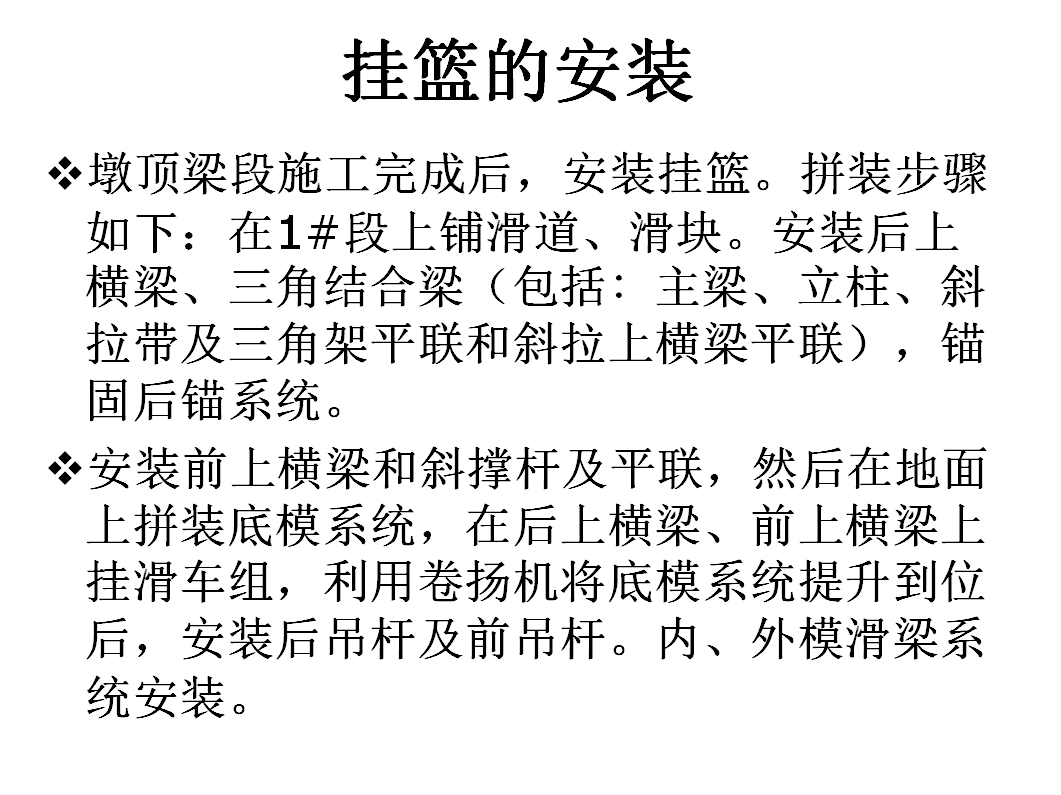 挂篮的安装

❖墩顶梁段施工完成后，安装挂篮。拼装步骤如下：在1#段上铺滑道、滑块。安装后上横梁、三角结合梁（包括：主梁、立柱、斜拉带及三角架平联和斜拉上横梁平联），锚固后锚系统。

❖安装前上横梁和斜撑杆及平联，然后在地面上拼装底模系统，在后上横梁、前上横梁上挂滑车组，利用卷扬机将底模系统提升到位后，安装后吊杆及前吊杆。内、外模滑梁系统安装。